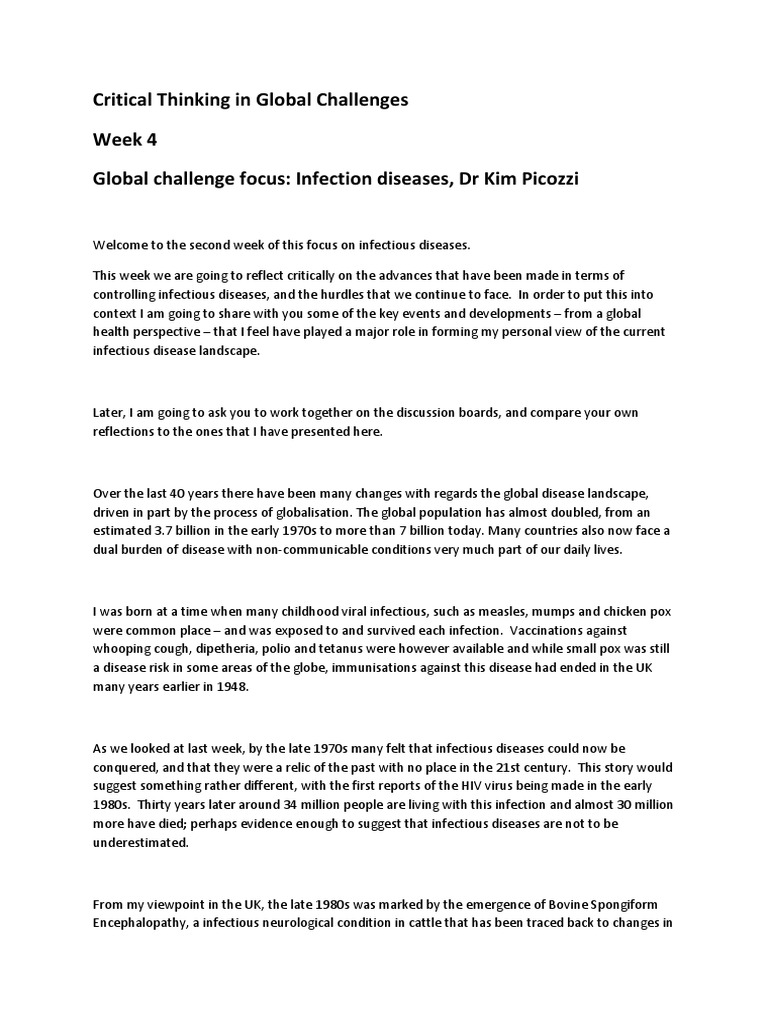 Critical Thinking in Global Challenges

Week 4

Global challenge focus: Infection diseases, Dr Kim Picozzi

Welcome to the second week of this focus on infectious diseases.

This week we are going to reflect critically on the advances that have been made in terms of controlling infectious diseases, and the hurdles that we continue to face. In order to put this into context I am going to share with you some of the key events and developments – from a global health perspective – that I feel have played a major role in forming my personal view of the current infectious disease landscape.

Later, I am going to ask you to work together on the discussion boards, and compare your own reflections to the ones that I have presented here.

Over the last 40 years there have been many changes with regards the global disease landscape, driven in part by the process of globalisation. The global population has almost doubled, from an estimated 3.7 billion in the early 1970s to more than 7 billion today. Many countries also now face a dual burden of disease with non-communicable conditions very much part of our daily lives.

I was born at a time when many childhood viral infectious, such as measles, mumps and chicken pox were common place – and was exposed to and survived each infection. Vaccinations against whooping cough, dipetheria, polio and tetanus were however available and while small pox was still a disease risk in some areas of the globe, immunisations against this disease had ended in the UK many years earlier in 1948.

As we looked at last week, by the late 1970s many felt that infectious diseases could now be conquered, and that they were a relic of the past with no place in the 21st century. This story would suggest something rather different, with the first reports of the HIV virus being made in the early 1980s. Thirty years later around 34 million people are living with this infection and almost 30 million more have died; perhaps evidence enough to suggest that infectious diseases are not to be underestimated.

From my viewpoint in the UK, the late 1980s was marked by the emergence of Bovine Spongiform Encephalopathy, a infectious neurological condition in cattle that has been traced back to changes in